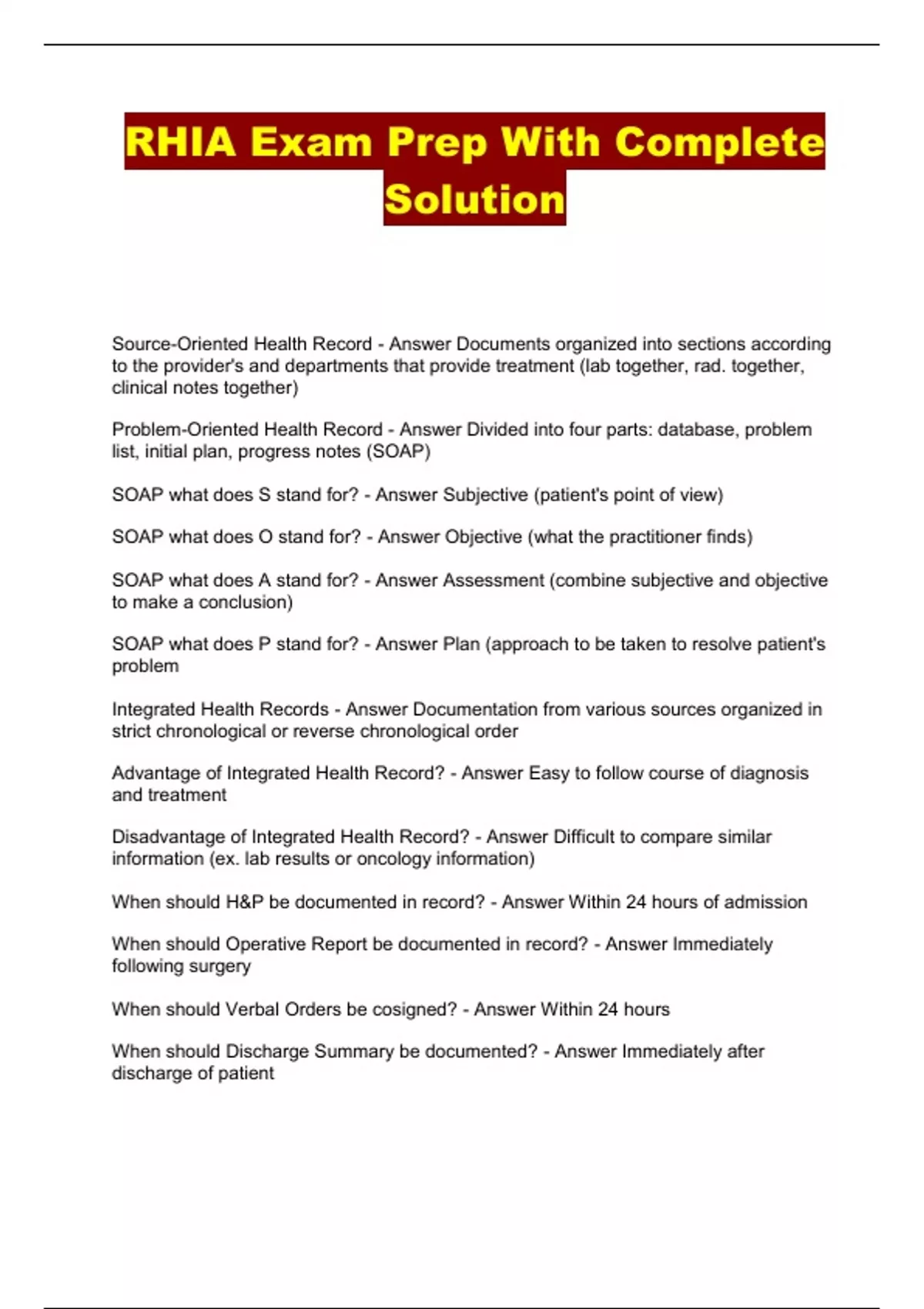 RHIA Exam Prep With Complete Solution

Source-Oriented Health Record - Answer Documents organized into sections according to the provider's and departments that provide treatment (lab together, rad. together, clinical notes together)

Problem-Oriented Health Record - Answer Divided into four parts: database, problem list, initial plan, progress notes (SOAP)

SOAP what does S stand for? - Answer Subjective (patient's point of view)

SOAP what does O stand for? - Answer Objective (what the practitioner finds)

SOAP what does A stand for? - Answer Assessment (combine subjective and objective to make a conclusion)

SOAP what does P stand for? - Answer Plan (approach to be taken to resolve patient's problem

Integrated Health Records - Answer Documentation from various sources organized in strict chronological or reverse chronological order

Advantage of Integrated Health Record? - Answer Easy to follow course of diagnosis and treatment

Disadvantage of Integrated Health Record? - Answer Difficult to compare similar information (ex. lab results or oncology information)

When should H&P be documented in record? - Answer Within 24 hours of admission

When should Operative Report be documented in record? - Answer Immediately following surgery

When should Verbal Orders be cosigned? - Answer Within 24 hours

When should Discharge Summary be documented? - Answer Immediately after discharge of patient